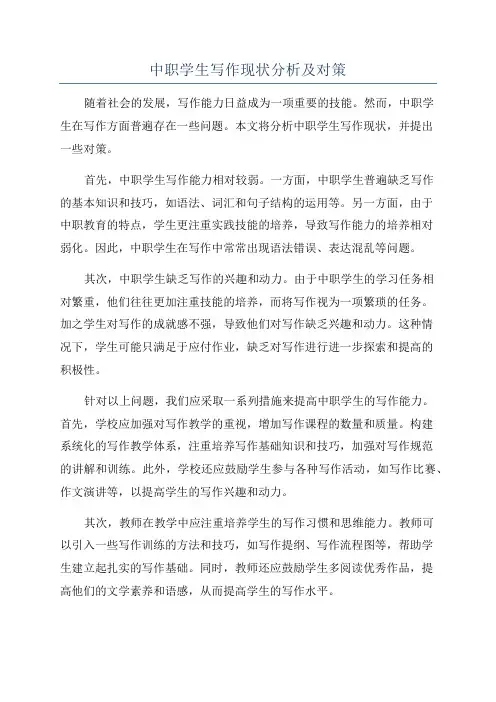 中职学生写作现状分析及对策

随着社会的发展，写作能力日益成为一项重要的技能。然而，中职学生在写作方面普遍存在一些问题。本文将分析中职学生写作现状，并提出一些对策。

首先，中职学生写作能力相对较弱。一方面，中职学生普遍缺乏写作的基本知识和技巧，如语法、词汇和句子结构的运用等。另一方面，由于中职教育的特点，学生更注重实践技能的培养，导致写作能力的培养相对弱化。因此，中职学生在写作中常常出现语法错误、表达混乱等问题。

其次，中职学生缺乏写作的兴趣和动力。由于中职学生的学习任务相对繁重，他们往往更加注重技能的培养，而将写作视为一项繁琐的任务。加之学生对写作的成就感不强，导致他们对写作缺乏兴趣和动力。这种情况下，学生可能只满足于应付作业，缺乏对写作进行进一步探索和提高的积极性。

针对以上问题，我们应采取一系列措施来提高中职学生的写作能力。首先，学校应加强对写作教学的重视，增加写作课程的数量和质量。构建系统化的写作教学体系，注重培养写作基础知识和技巧，加强对写作规范的讲解和训练。此外，学校还应鼓励学生参与各种写作活动，如写作比赛、作文演讲等，以提高学生的写作兴趣和动力。

其次，教师在教学中应注重培养学生的写作习惯和思维能力。教师可以引入一些写作训练的方法和技巧，如写作提纲、写作流程图等，帮助学生建立起扎实的写作基础。同时，教师还应鼓励学生多阅读优秀作品，提高他们的文学素养和语感，从而提高学生的写作水平。